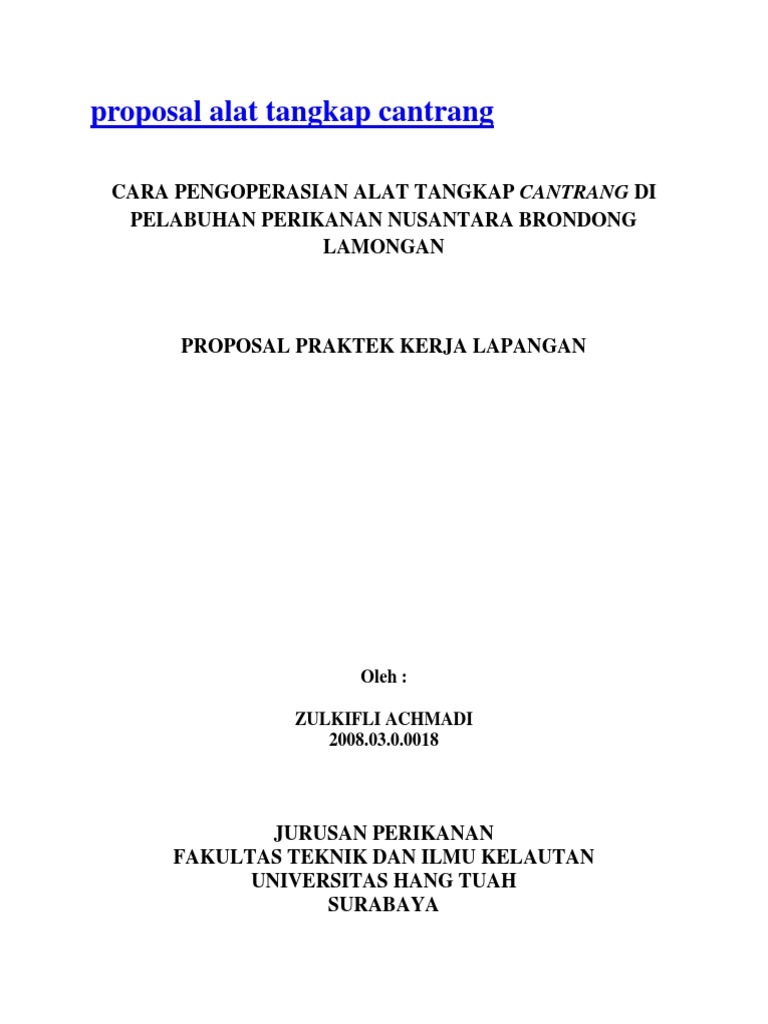 proposal alat tangkap cantrang

CARA PENGOPERASIAN ALAT TANGKAP CANTRANG DI PELABUHAN PERIKANAN NUSANTARA BRONDONG LAMONGAN

PROPOSAL PRAKTEK KERJA LAPANGAN

Oleh :

ZULKIFLI ACHMADI
2008.03.0.0018

JURUSAN PERIKANAN
FAKULTAS TEKNIK DAN ILMU KELAUTAN
UNIVERSITAS HANG TUAH
SURABAYA